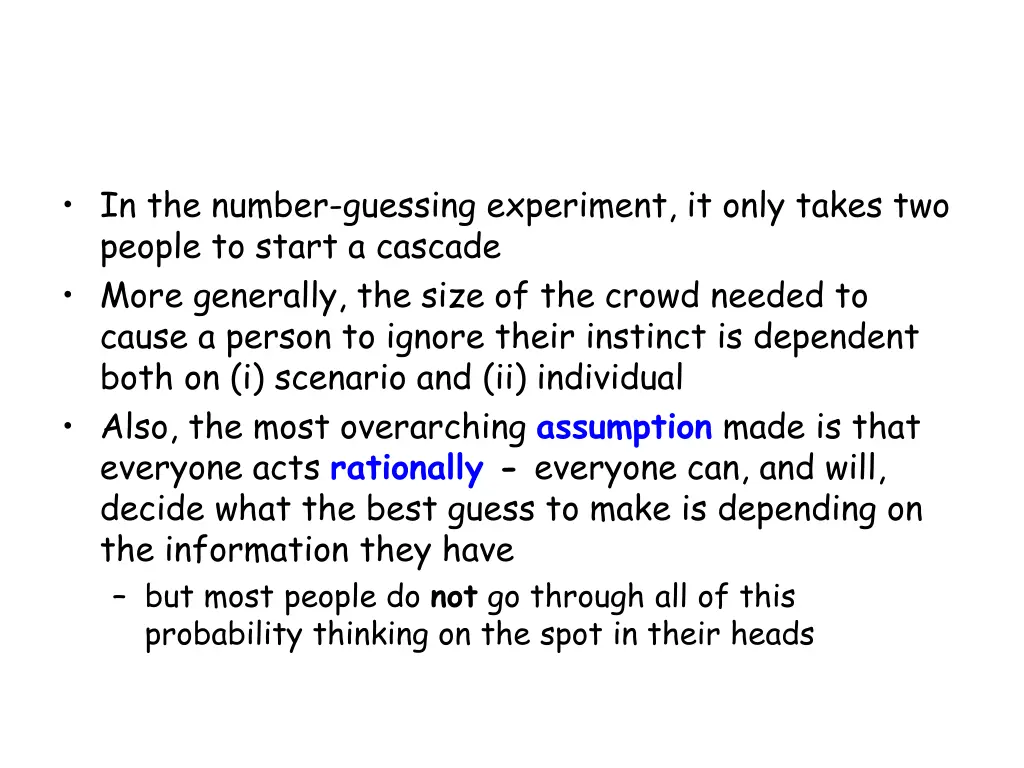 • In the number-guessing experiment, it only takes two people to start a cascade
• More generally, the size of the crowd needed to cause a person to ignore their instinct is dependent both on (i) scenario and (ii) individual
• Also, the most overarching assumption made is that everyone acts rationally - everyone can, and will, decide what the best guess to make is depending on the information they have
– but most people do not go through all of this probability thinking on the spot in their heads